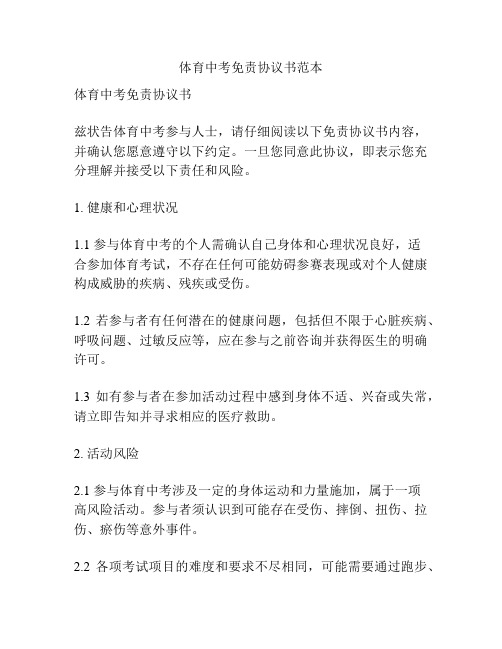 体育中考免责协议书范本

体育中考免责协议书

兹状告体育中考参与人士，请仔细阅读以下免责协议书内容，并确认您愿意遵守以下约定。一旦您同意此协议，即表示您充分理解并接受以下责任和风险。

1. 健康和心理状况

1.1 参与体育中考的个人需确认自己身体和心理状况良好，适合参加体育考试，不存在任何可能妨碍参赛表现或对个人健康构成威胁的疾病、残疾或受伤。

1.2 若参与者有任何潜在的健康问题，包括但不限于心脏疾病、呼吸问题、过敏反应等，应在参与之前咨询并获得医生的明确许可。

1.3 如有参与者在参加活动过程中感到身体不适、兴奋或失常，请立即告知并寻求相应的医疗救助。

2. 活动风险

2.1 参与体育中考涉及一定的身体运动和力量施加，属于一项高风险活动。参与者须认识到可能存在受伤、摔倒、扭伤、拉伤、瘀伤等意外事件。

2.2 各项考试项目的难度和要求不尽相同，可能需要通过跑步、